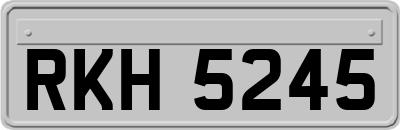 RKH 5245